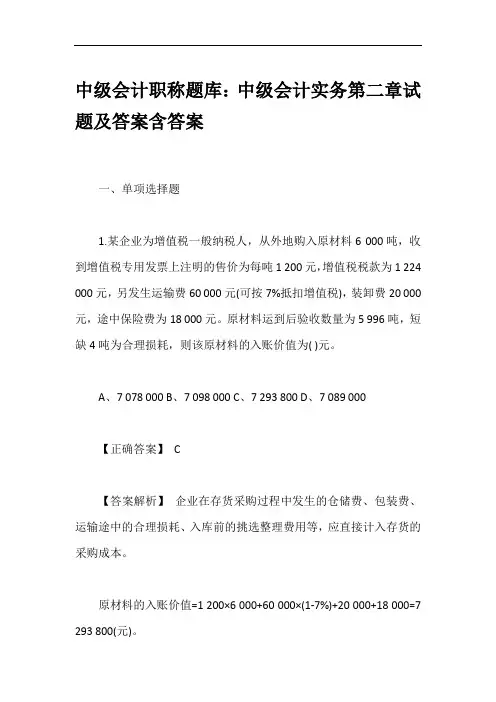 中级会计职称题库：中级会计实务第二章试题及答案含答案

一、单项选择题

1.某企业为增值税一般纳税人，从外地购入原材料 6 000 吨，收到增值税专用发票上注明的售价为每吨 1 200 元，增值税税款为 1 224 000 元，另发生运输费 60 000 元(可按 7%抵扣增值税)，装卸费 20 000 元，途中保险费为 18 000 元。原材料运到后验收数量为 5 996 吨，短缺 4 吨为合理损耗，则该原材料的入账价值为( )元。

A、7 078 000 B、7 098 000 C、7 293 800 D、7 089 000

【正确答案】 C

【答案解析】 企业在存货采购过程中发生的仓储费、包装费、运输途中的合理损耗、入库前的挑选整理费用等，应直接计入存货的采购成本。

原材料的入账价值=1 200×6 000+60 000×(1-7%)+20 000+18 000=7 293 800(元)。